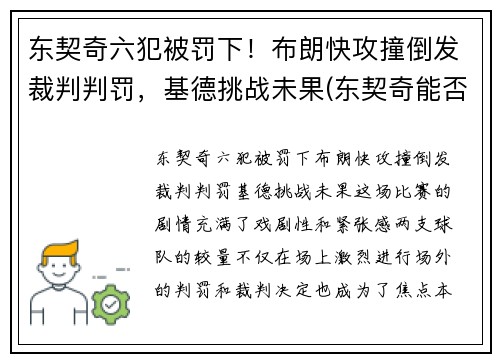 东契奇六犯被罚下！布朗快攻撞倒发裁判判罚，基德挑战未果(东契奇能否

东契奇六犯被罚下布朗快攻撞倒发裁判判罚基德挑战未果这场比赛的剧情充满了戏剧性和紧张感两支球队的较量不仅在场上激烈进行场外的判罚和裁判决定也成为了焦点本